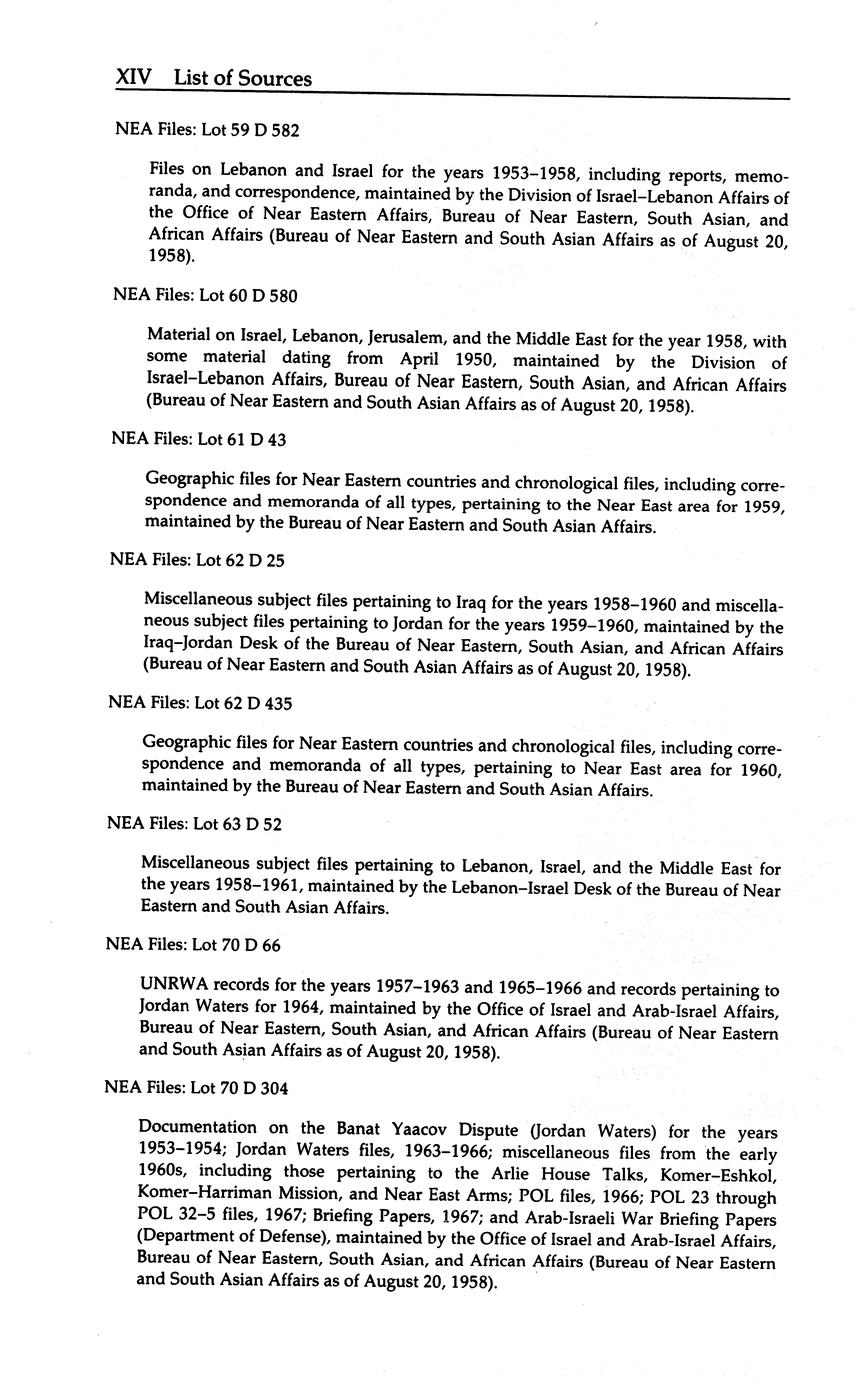 XIV List of Sources

NEA Files: Lot 59 D 582

Files on Lebanon and Israel for the years 1953–1958, including reports, memoranda, and correspondence, maintained by the Division of Israel–Lebanon Affairs of the Office of Near Eastern Affairs, Bureau of Near Eastern, South Asian, and African Affairs (Bureau of Near Eastern and South Asian Affairs as of August 20, 1958).

NEA Files: Lot 60 D 580

Material on Israel, Lebanon, Jerusalem, and the Middle East for the year 1958, with some material dating from April 1950, maintained by the Division of Israel–Lebanon Affairs, Bureau of Near Eastern, South Asian, and African Affairs (Bureau of Near Eastern and South Asian Affairs as of August 20, 1958).

NEA Files: Lot 61 D 43

Geographic files for Near Eastern countries and chronological files, including correspondence and memoranda of all types, pertaining to the Near East area for 1959, maintained by the Bureau of Near Eastern and South Asian Affairs.

NEA Files: Lot 62 D 25

Miscellaneous subject files pertaining to Iraq for the years 1958–1960 and miscellaneous subject files pertaining to Jordan for the years 1959–1960, maintained by the Iraq–Jordan Desk of the Bureau of Near Eastern, South Asian, and African Affairs (Bureau of Near Eastern and South Asian Affairs as of August 20, 1958).

NEA Files: Lot 62 D 435

Geographic files for Near Eastern countries and chronological files, including correspondence and memoranda of all types, pertaining to Near East area for 1960, maintained by the Bureau of Near Eastern and South Asian Affairs.

NEA Files: Lot 63 D 52

Miscellaneous subject files pertaining to Lebanon, Israel, and the Middle East for the years 1958–1961, maintained by the Lebanon–Israel Desk of the Bureau of Near Eastern and South Asian Affairs.

NEA Files: Lot 70 D 66

UNRWA records for the years 1957–1963 and 1965–1966 and records pertaining to Jordan Waters for 1964, maintained by the Office of Israel and Arab-Israel Affairs, Bureau of Near Eastern, South Asian, and African Affairs (Bureau of Near Eastern and South Asian Affairs as of August 20, 1958).

NEA Files: Lot 70 D 304

Documentation on the Banat Yaacov Dispute (Jordan Waters) for the years 1953–1954; Jordan Waters files, 1963–1966; miscellaneous files from the early 1960s, including those pertaining to the Arlie House Talks, Komer–Eshkol, Komer–Harriman Mission, and Near East Arms; POL files, 1966; POL 23 through POL 32–5 files, 1967; Briefing Papers, 1967; and Arab-Israeli War Briefing Papers (Department of Defense), maintained by the Office of Israel and Arab-Israel Affairs, Bureau of Near Eastern, South Asian, and African Affairs (Bureau of Near Eastern and South Asian Affairs as of August 20, 1958).